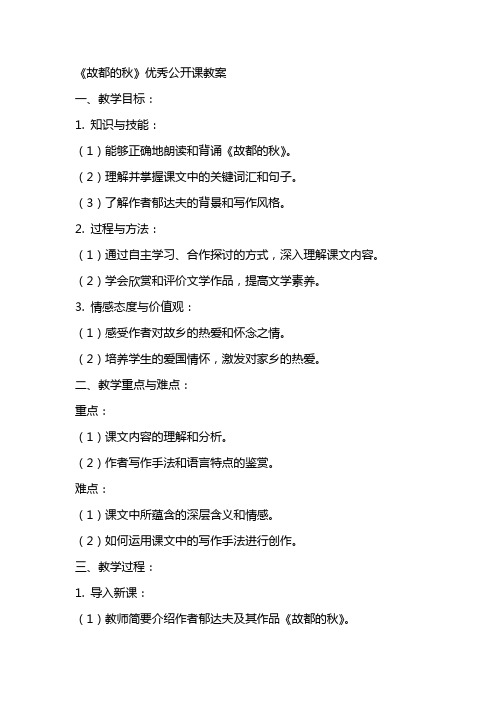 《故都的秋》优秀公开课教案

一、教学目标：

1. 知识与技能：

（1）能够正确地朗读和背诵《故都的秋》。

（2）理解并掌握课文中的关键词汇和句子。

（3）了解作者郁达夫的背景和写作风格。

2. 过程与方法：

（1）通过自主学习、合作探讨的方式，深入理解课文内容。

（2）学会欣赏和评价文学作品，提高文学素养。

3. 情感态度与价值观：

（1）感受作者对故乡的热爱和怀念之情。

（2）培养学生的爱国情怀，激发对家乡的热爱。

二、教学重点与难点：

重点：

（1）课文内容的理解和分析。

（2）作者写作手法和语言特点的鉴赏。

难点：

（1）课文中所蕴含的深层含义和情感。

（2）如何运用课文中的写作手法进行创作。

三、教学过程：

1. 导入新课：

（1）教师简要介绍作者郁达夫及其作品《故都的秋》。